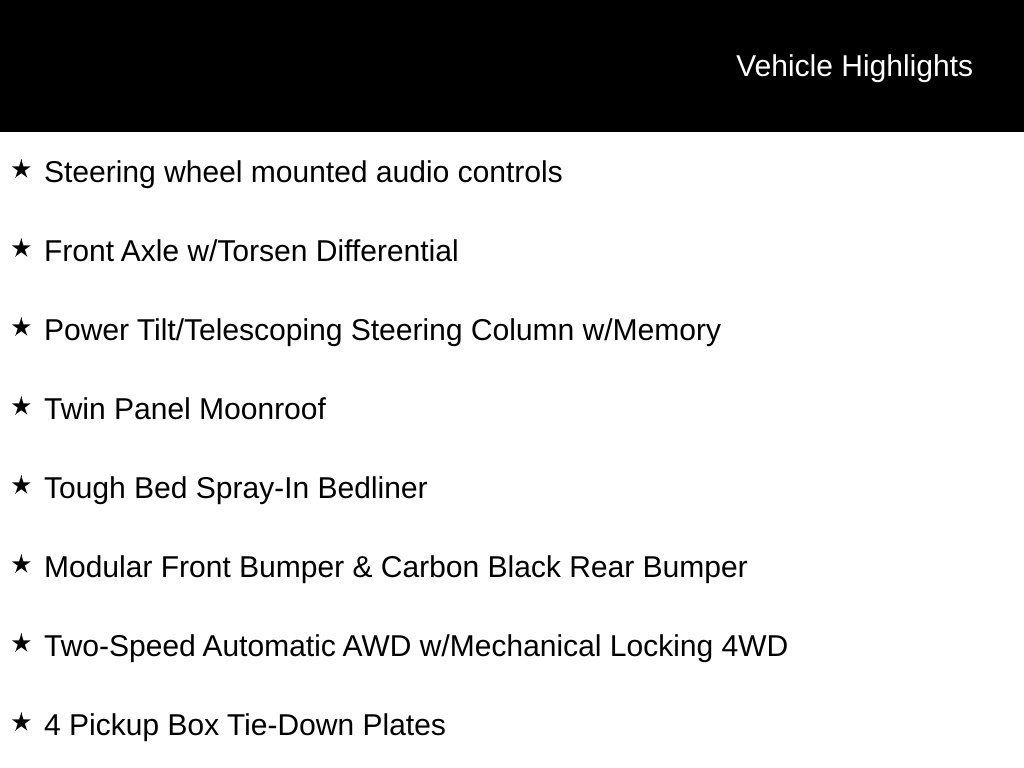 Vehicle Highlights

★ Steering wheel mounted audio controls

★ Front Axle w/Torsen Differential

★ Power Tilt/Telescoping Steering Column w/Memory

★ Twin Panel Moonroof

★ Tough Bed Spray-In Bedliner

★ Modular Front Bumper & Carbon Black Rear Bumper

★ Two-Speed Automatic AWD w/Mechanical Locking 4WD

★ 4 Pickup Box Tie-Down Plates